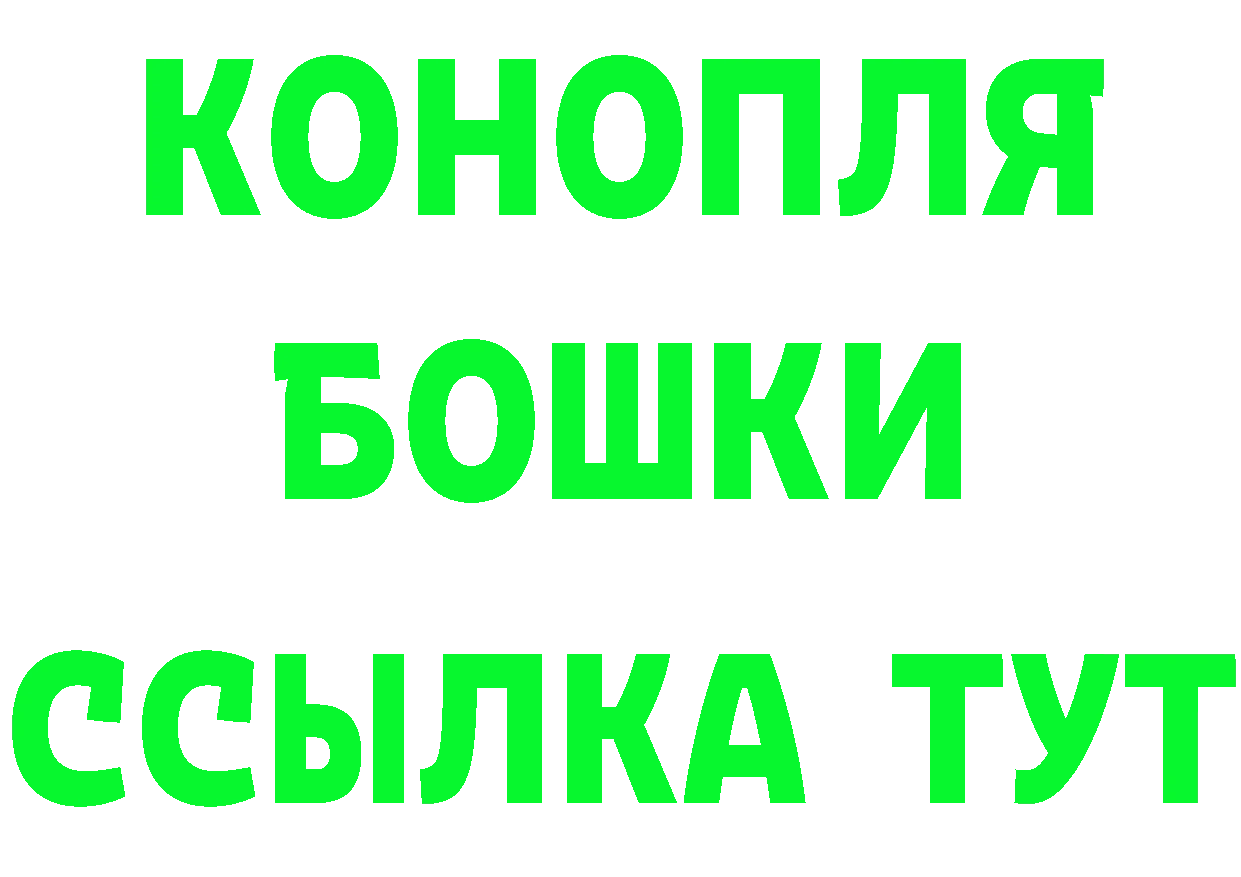 КОНОПЛЯ
БОШКИ
ССЫЛКА ТУТ